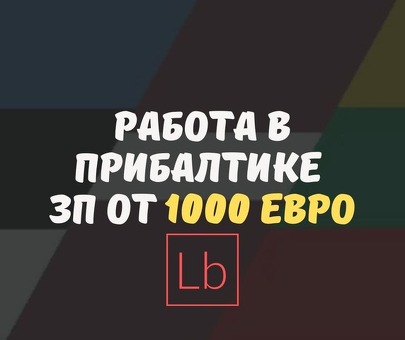 РАБОТА В ПРИБАЛТИКЕ ЗП ОТ 1000 ЕВРО

Lb